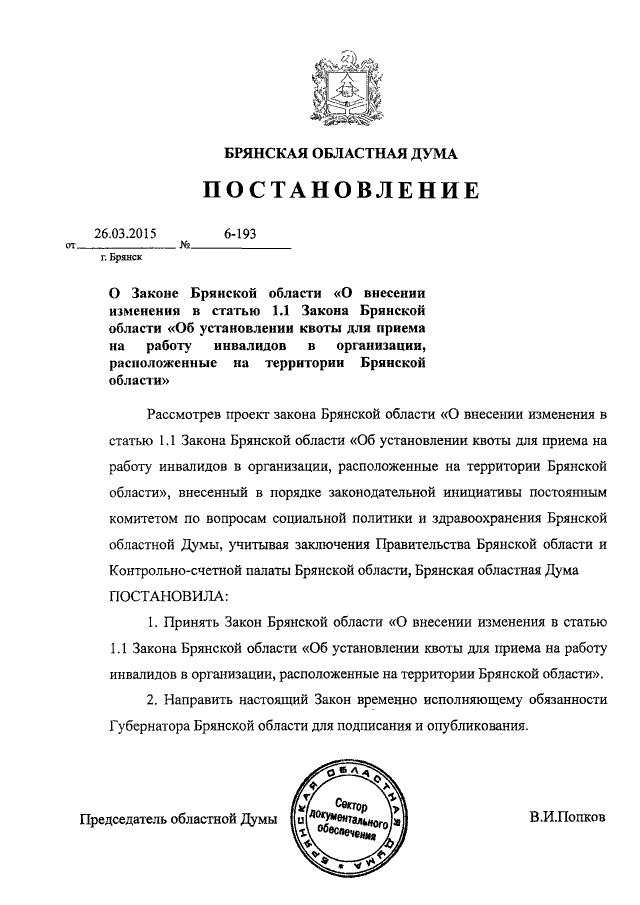 БРЯНСКАЯ ОБЛАСТНАЯ ДУМА

ПОСТАНОВЛЕНИЕ

от 26.03.2015 № 6-193
г. Брянск

О Законе Брянской области «О внесении изменения в статью 1.1 Закона Брянской области «Об установлении квоты для приема на работу инвалидов в организации, расположенные на территории Брянской области»

Рассмотрев проект закона Брянской области «О внесении изменения в статью 1.1 Закона Брянской области «Об установлении квоты для приема на работу инвалидов в организации, расположенные на территории Брянской области», внесенный в порядке законодательной инициативы постоянным комитетом по вопросам социальной политики и здравоохранения Брянской областной Думы, учитывая заключения Правительства Брянской области и Контрольно-счетной палаты Брянской области, Брянская областная Дума ПОСТАНОВИЛА:

1. Принять Закон Брянской области «О внесении изменения в статью 1.1 Закона Брянской области «Об установлении квоты для приема на работу инвалидов в организации, расположенные на территории Брянской области».

2. Направить настоящий Закон временно исполняющему обязанности Губернатора Брянской области для подписания и опубликования.

Председатель областной Думы

БРЯНСКАЯ ОБЛАСТНАЯ ДУМА
Сектор документального обеспечения

В.И.Попков